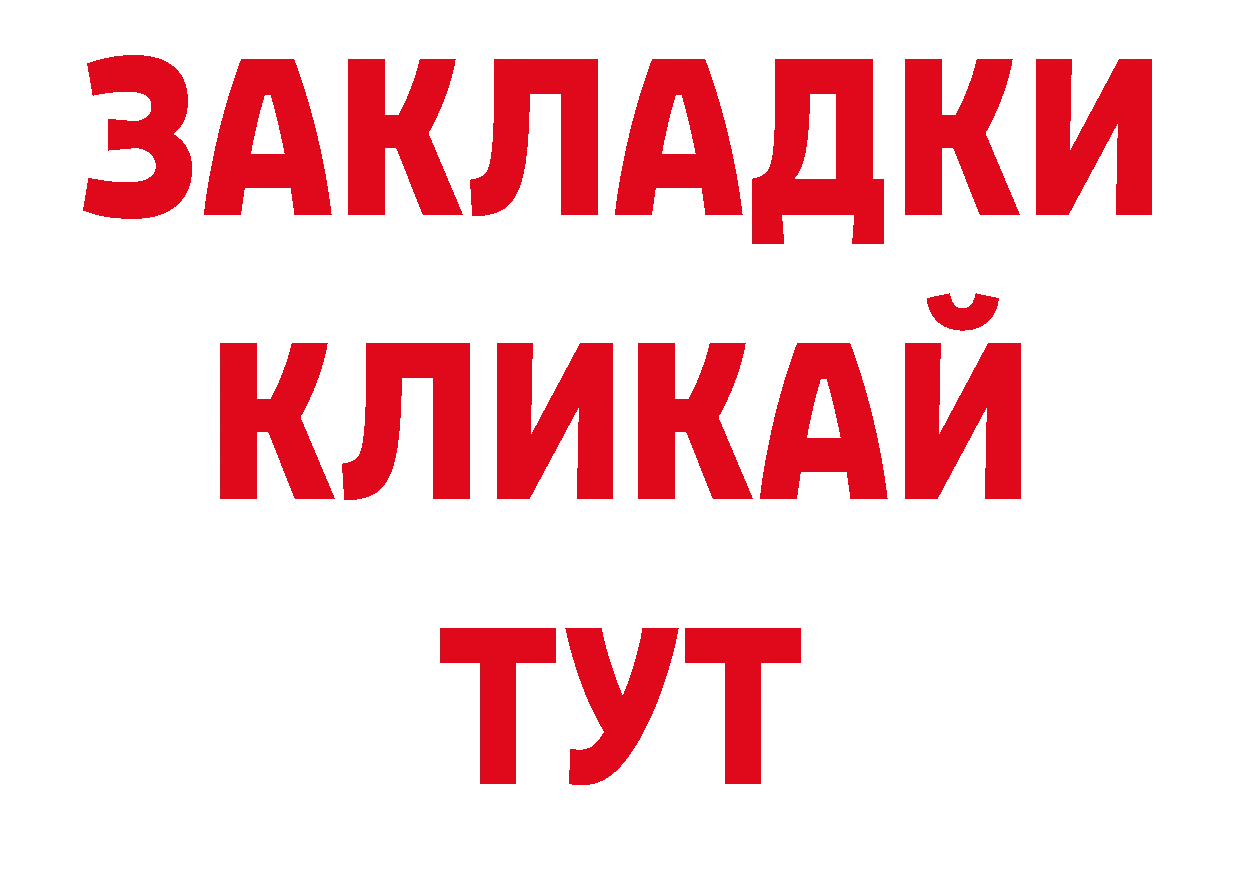 ЗАКЛАДКИ
КЛИКАЙ
ТУТ